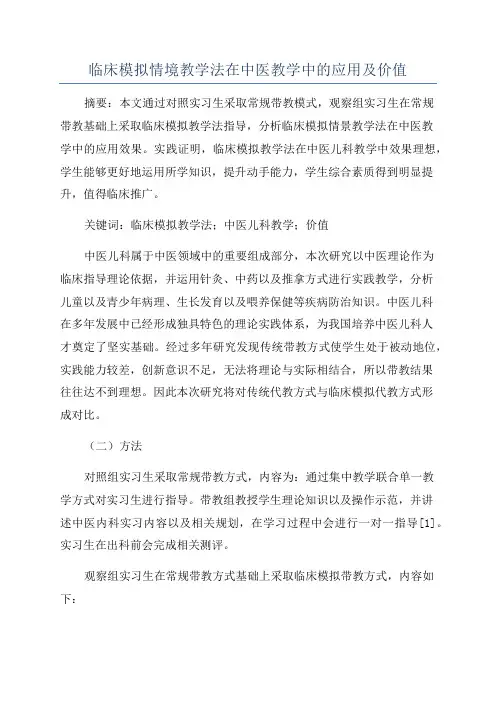 临床模拟情境教学法在中医教学中的应用及价值

摘要：本文通过对照实习生采取常规带教模式，观察组实习生在常规带教基础上采取临床模拟教学法指导，分析临床模拟情景教学法在中医教学中的应用效果。实践证明，临床模拟教学法在中医儿科教学中效果理想，学生能够更好地运用所学知识，提升动手能力，学生综合素质得到明显提升，值得临床推广。

关键词：临床模拟教学法；中医儿科教学；价值

中医儿科属于中医领域中的重要组成部分，本次研究以中医理论作为临床指导理论依据，并运用针灸、中药以及推拿方式进行实践教学，分析儿童以及青少年病理、生长发育以及喂养保健等疾病防治知识。中医儿科在多年发展中已经形成独具特色的理论实践体系，为我国培养中医儿科人才奠定了坚实基础。经过多年研究发现传统带教方式使学生处于被动地位，实践能力较差，创新意识不足，无法将理论与实际相结合，所以带教结果往往达不到理想。因此本次研究将对传统代教方式与临床模拟代教方式形成对比。

（二）方法

对照组实习生采取常规带教方式，内容为：通过集中教学联合单一教学方式对实习生进行指导。带教组教授学生理论知识以及操作示范，并讲述中医内科实习内容以及相关规划，在学习过程中会进行一对一指导[1]。实习生在出科前会完成相关测评。

观察组实习生在常规带教方式基础上采取临床模拟带教方式，内容如下：